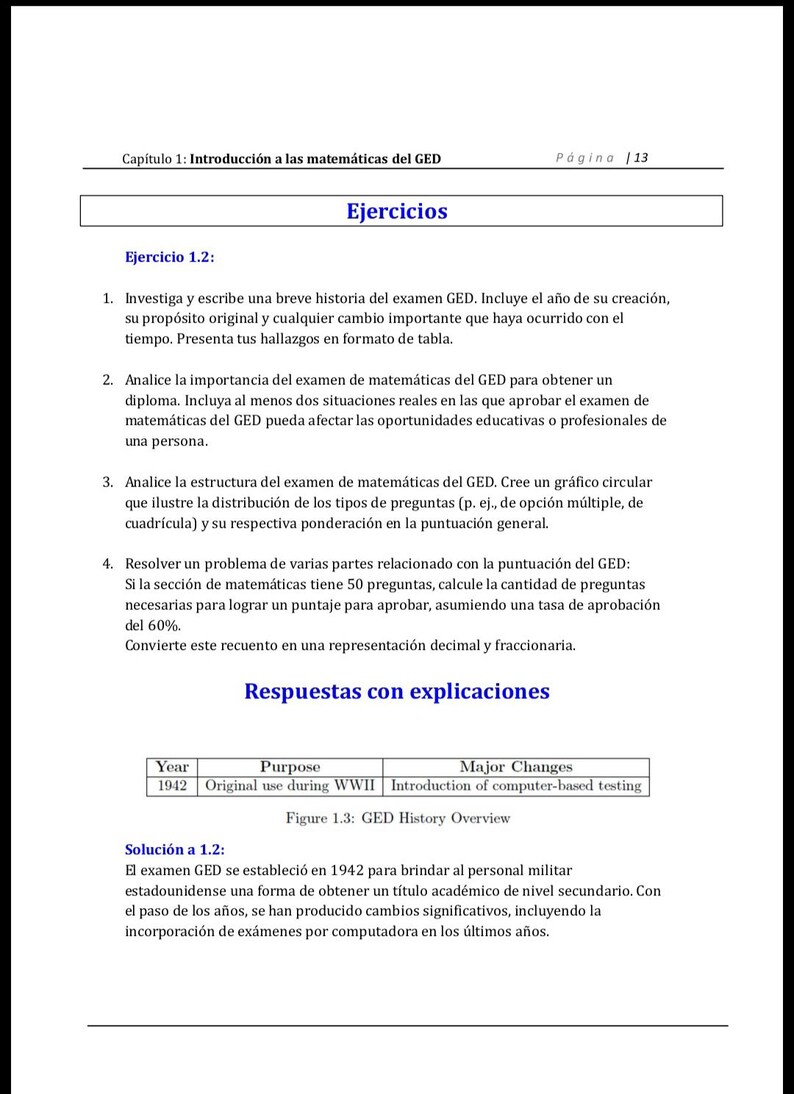 Capítulo 1: Introducción a las matemáticas del GED Página | 13

Ejercicios

Ejercicio 1.2:

1. Investiga y escribe una breve historia del examen GED. Incluye el año de su creación, su propósito original y cualquier cambio importante que haya ocurrido con el tiempo. Presenta tus hallazgos en formato de tabla.

2. Analice la importancia del examen de matemáticas del GED para obtener un diploma. Incluya al menos dos situaciones reales en las que aprobar el examen de matemáticas del GED pueda afectar las oportunidades educativas o profesionales de una persona.

3. Analice la estructura del examen de matemáticas del GED. Cree un gráfico circular que ilustre la distribución de los tipos de preguntas (p. ej., de opción múltiple, de cuadrícula) y su respectiva ponderación en la puntuación general.

4. Resolver un problema de varias partes relacionado con la puntuación del GED: Si la sección de matemáticas tiene 50 preguntas, calcule la cantidad de preguntas necesarias para lograr un puntaje para aprobar, asumiendo una tasa de aprobación del 60%.
Convierte este recuento en una representación decimal y fraccionaria.

Respuestas con explicaciones

| Year | Purpose | Major Changes |
|---|---|---|
| 1942 | Original use during WWII | Introduction of computer-based testing |

Figure 1.3: GED History Overview

Solución a 1.2:
El examen GED se estableció en 1942 para brindar al personal militar estadounidense una forma de obtener un título académico de nivel secundario. Con el paso de los años, se han producido cambios significativos, incluyendo la incorporación de exámenes por computadora en los últimos años.